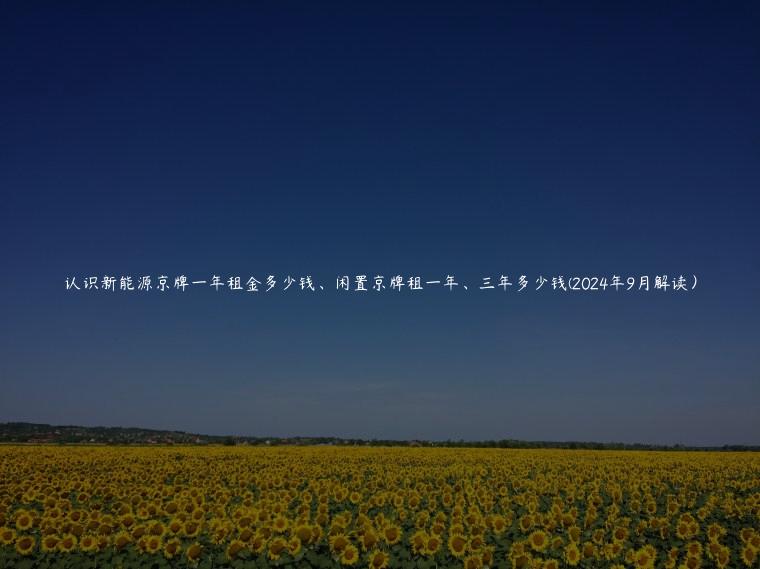 认识新能源京牌一年租金多少钱、闲置京牌租一年、三年多少钱(2024年9月解读）